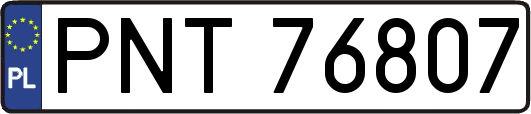 PL
PNT 76807